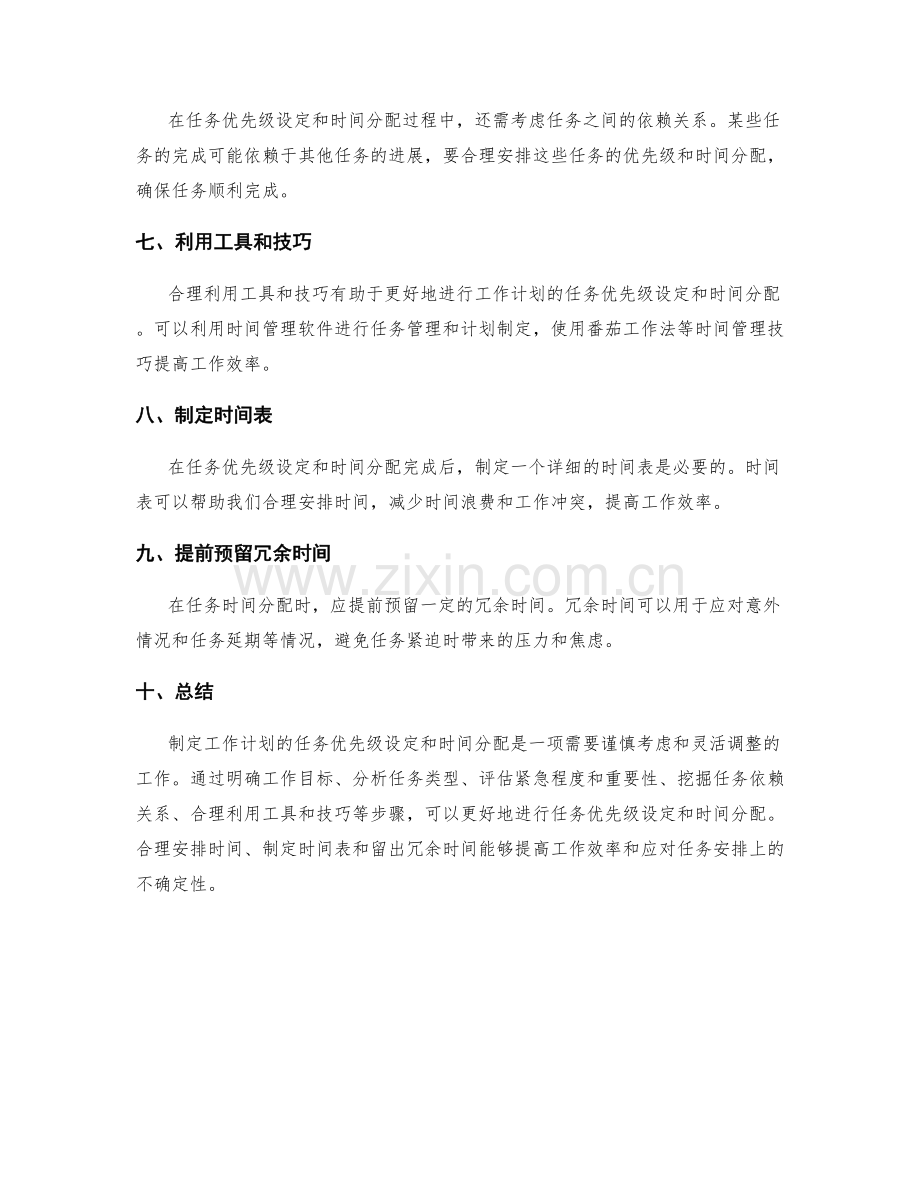 在任务优先级设定和时间分配过程中，还需考虑任务之间的依赖关系。某些任务的完成可能依赖于其他任务的进展，要合理安排这些任务的优先级和时间分配，确保任务顺利完成。

七、利用工具和技巧

合理利用工具和技巧有助于更好地进行工作计划的任务优先级设定和时间分配。可以利用时间管理软件进行任务管理和计划制定，使用番茄工作法等时间管理技巧提高工作效率。

八、制定时间表

在任务优先级设定和时间分配完成后，制定一个详细的时间表是必要的。时间表可以帮助我们合理安排时间，减少时间浪费和工作冲突，提高工作效率。

九、提前预留冗余时间

在任务时间分配时，应提前预留一定的冗余时间。冗余时间可以用于应对意外情况和任务延期等情况，避免任务紧迫时带来的压力和焦虑。

十、总结

制定工作计划的任务优先级设定和时间分配是一项需要谨慎考虑和灵活调整的工作。通过明确工作目标、分析任务类型、评估紧急程度和重要性、挖掘任务依赖关系、合理利用工具和技巧等步骤，可以更好地进行任务优先级设定和时间分配。合理安排时间、制定时间表和留出冗余时间能够提高工作效率和应对任务安排上的不确定性。

www.zixin.com.cn